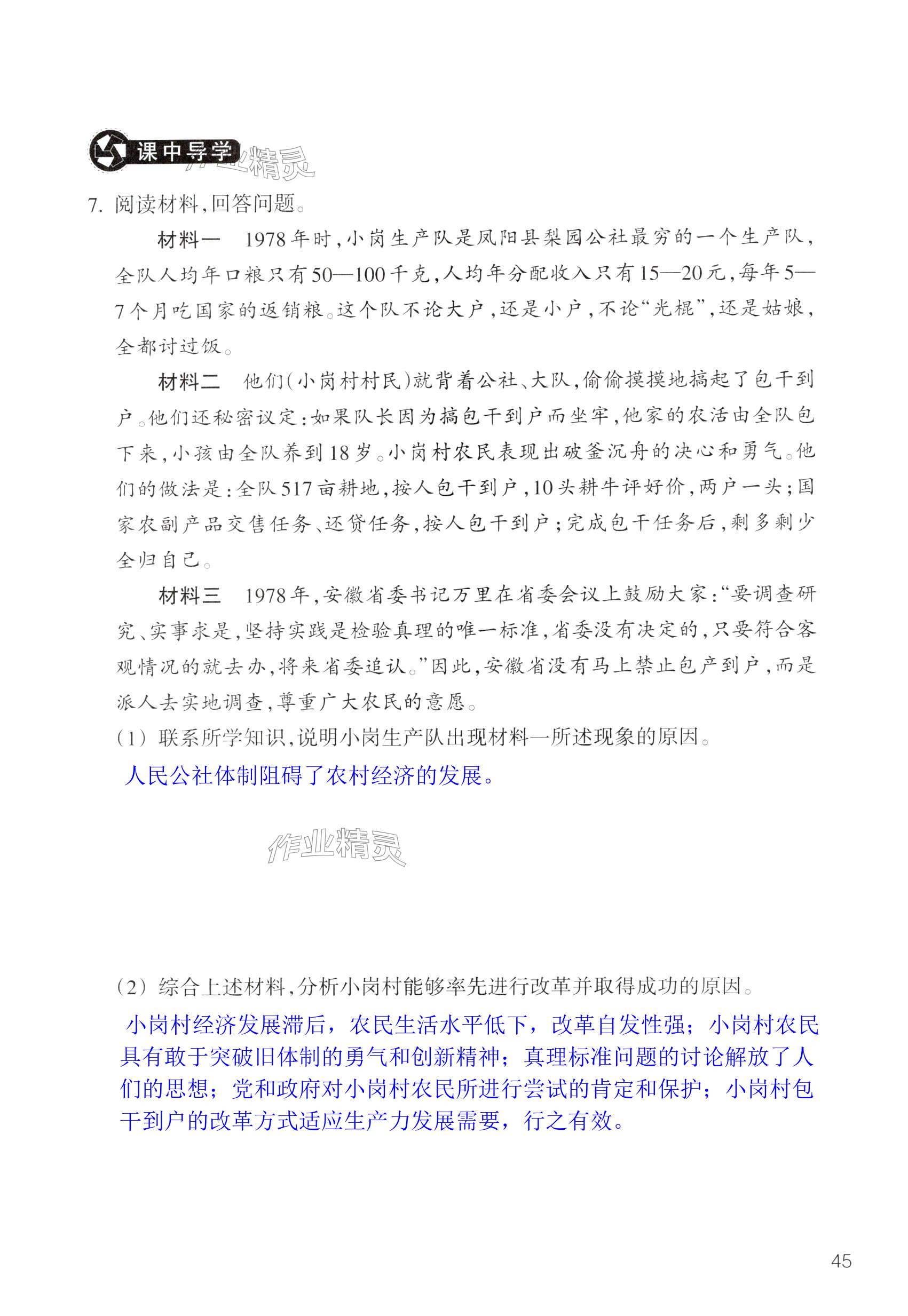 课中导学

作业精灵

7. 阅读材料，回答问题。

材料一　1978年时，小岗生产队是凤阳县梨园公社最穷的一个生产队，全队人均年口粮只有50—100千克，人均年分配收入只有15—20元，每年5—7个月吃国家的返销粮。这个队不论大户，还是小户，不论“光棍”，还是姑娘，全都讨过饭。

材料二　他们（小岗村村民）就背着公社、大队，偷偷摸摸地搞起了包干到户。他们还秘密议定：如果队长因为搞包干到户而坐牢，他家的农活由全队包下来，小孩由全队养到18岁。小岗村农民表现出破釜沉舟的决心和勇气。他们的做法是：全队517亩耕地，按人包干到户，10头耕牛评好价，两户一头；国家农副产品交售任务、还贷任务，按人包干到户；完成包干任务后，剩多剩少全归自己。

材料三　1978年，安徽省委书记万里在省委会议上鼓励大家：“要调查研究、实事求是，坚持实践是检验真理的唯一标准，省委没有决定的，只要符合客观情况的就去办，将来省委追认。”因此，安徽省没有马上禁止包产到户，而是派人去实地调查，尊重广大农民的意愿。

（1）联系所学知识，说明小岗生产队出现材料一所述现象的原因。

人民公社体制阻碍了农村经济的发展。

作业精灵

（2）综合上述材料，分析小岗村能够率先进行改革并取得成功的原因。

小岗村经济发展滞后，农民生活水平低下，改革自发性强；小岗村农民具有敢于突破旧体制的勇气和创新精神；真理标准问题的讨论解放了人们的思想；党和政府对小岗村农民所进行尝试的肯定和保护；小岗村包干到户的改革方式适应生产力发展需要，行之有效。

45